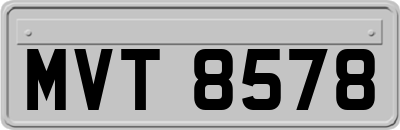 MVT 8578